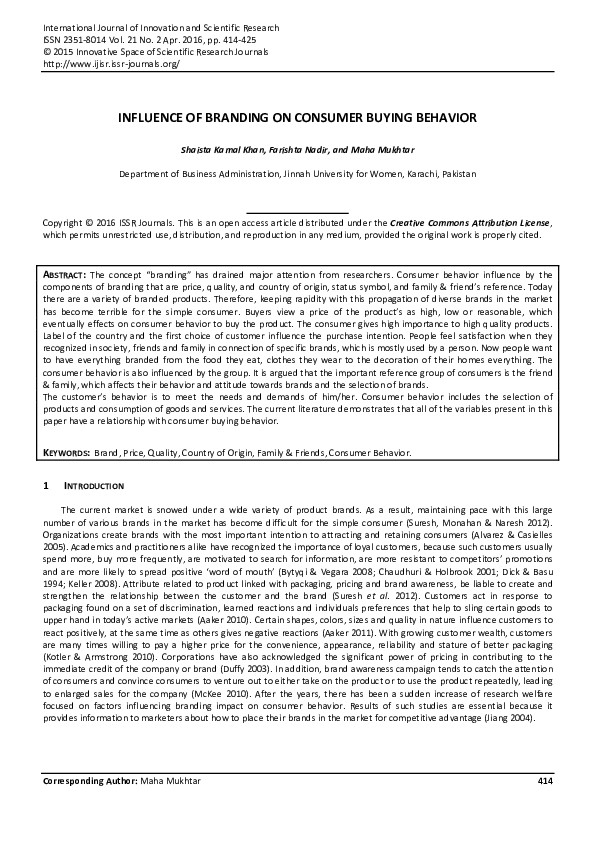 International Journal of Innovation and Scientific Research
ISSN 2351-8014 Vol. 21 No. 2 Apr. 2016, pp. 414-425
© 2015 Innovative Space of Scientific Research Journals
http://www.ijisr.issr-journals.org/

INFLUENCE OF BRANDING ON CONSUMER BUYING BEHAVIOR

Shaista Kamal Khan, Farishta Nadir, and Maha Mukhtar

Department of Business Administration, Jinnah University for Women, Karachi, Pakistan

Copyright © 2016 ISSR Journals. This is an open access article distributed under the Creative Commons Attribution License, which permits unrestricted use, distribution, and reproduction in any medium, provided the original work is properly cited.

ABSTRACT: The concept "branding" has drained major attention from researchers. Consumer behavior influence by the components of branding that are price, quality, and country of origin, status symbol, and family & friend's reference. Today there are a variety of branded products. Therefore, keeping rapidity with this propagation of diverse brands in the market has become terrible for the simple consumer. Buyers view a price of the product's as high, low or reasonable, which eventually effects on consumer behavior to buy the product. The consumer gives high importance to high quality products. Label of the country and the first choice of customer influence the purchase intention. People feel satisfaction when they recognized in society, friends and family in connection of specific brands, which is mostly used by a person. Now people want to have everything branded from the food they eat, clothes they wear to the decoration of their homes everything. The consumer behavior is also influenced by the group. It is argued that the important reference group of consumers is the friend & family, which affects their behavior and attitude towards brands and the selection of brands.
The customer's behavior is to meet the needs and demands of him/her. Consumer behavior includes the selection of products and consumption of goods and services. The current literature demonstrates that all of the variables present in this paper have a relationship with consumer buying behavior.

KEYWORDS: Brand, Price, Quality, Country of Origin, Family & Friends, Consumer Behavior.

1 INTRODUCTION

The current market is snowed under a wide variety of product brands. As a result, maintaining pace with this large number of various brands in the market has become difficult for the simple consumer (Suresh, Monahan & Naresh 2012). Organizations create brands with the most important intention to attracting and retaining consumers (Alvarez & Casielles 2005). Academics and practitioners alike have recognized the importance of loyal customers, because such customers usually spend more, buy more frequently, are motivated to search for information, are more resistant to competitors' promotions and are more likely to spread positive 'word of mouth' (Bytyqi & Vegara 2008; Chaudhuri & Holbrook 2001; Dick & Basu 1994; Keller 2008). Attribute related to product linked with packaging, pricing and brand awareness, be liable to create and strengthen the relationship between the customer and the brand (Suresh et al. 2012). Customers act in response to packaging found on a set of discrimination, learned reactions and individuals preferences that help to sling certain goods to upper hand in today's active markets (Aaker 2010). Certain shapes, colors, sizes and quality in nature influence customers to react positively, at the same time as others gives negative reactions (Aaker 2011). With growing customer wealth, customers are many times willing to pay a higher price for the convenience, appearance, reliability and stature of better packaging (Kotler & Armstrong 2010). Corporations have also acknowledged the significant power of pricing in contributing to the immediate credit of the company or brand (Duffy 2003). In addition, brand awareness campaign tends to catch the attention of consumers and convince consumers to venture out to either take on the product or to use the product repeatedly, leading to enlarged sales for the company (McKee 2010). After the years, there has been a sudden increase of research welfare focused on factors influencing branding impact on consumer behavior. Results of such studies are essential because it provides information to marketers about how to place their brands in the market for competitive advantage (Jiang 2004).

Corresponding Author: Maha Mukhtar 414